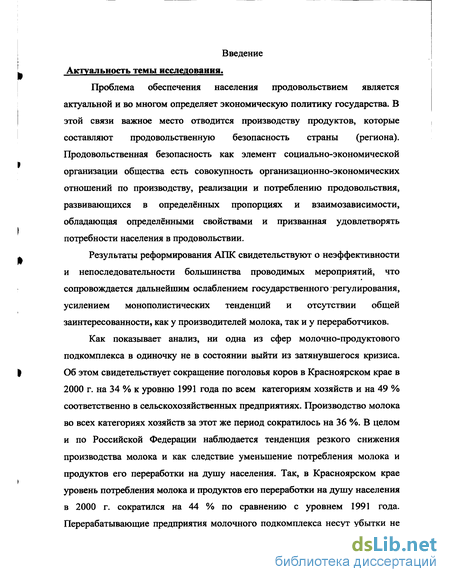 Введение

Актуальность темы исследования.

Проблема обеспечения населения продовольствием является актуальной и во многом определяет экономическую политику государства. В этой связи важное место отводится производству продуктов, которые составляют продовольственную безопасность страны (региона). Продовольственная безопасность как элемент социально-экономической организации общества есть совокупность организационно-экономических отношений по производству, реализации и потреблению продовольствия, развивающихся в определённых пропорциях и взаимозависимости, обладающая определёнными свойствами и призванная удовлетворять потребности населения в продовольствии.

Результаты реформирования АПК свидетельствуют о неэффективности и непоследовательности большинства проводимых мероприятий, что сопровождается дальнейшим ослаблением государственного регулирования, усилением монополистических тенденций и отсутствии общей заинтересованности, как у производителей молока, так и у переработчиков.

Как показывает анализ, ни одна из сфер молочно-продуктового подкомплекса в одиночку не в состоянии выйти из затянувшегося кризиса. Об этом свидетельствует сокращение поголовья коров в Красноярском крае в 2000 г. на 34 % к уровню 1991 года по всем категориям хозяйств и на 49 % соответственно в сельскохозяйственных предприятиях. Производство молока во всех категориях хозяйств за этот же период сократилось на 36 %. В целом и по Российской Федерации наблюдается тенденция резкого снижения производства молока и как следствие уменьшение потребления молока и продуктов его переработки на душу населения. Так, в Красноярском крае уровень потребления молока и продуктов его переработки на душу населения в 2000 г. сократился на 44 % по сравнению с уровнем 1991 года. Перерабатывающие предприятия молочного подкомплекса несут убытки не

dsLib.net
библиотека диссертаций